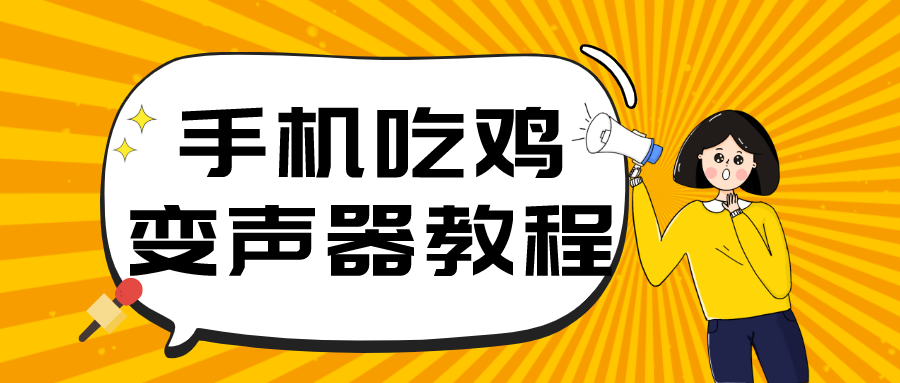 手机吃鸡
变声器教程